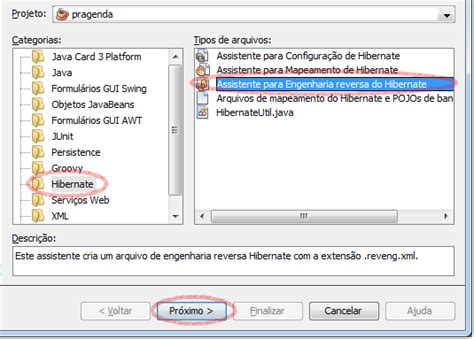 Projeto: pragenda

Categorias:
Java Card 3 Platform
Java
Formulários GUI Swing
Objetos JavaBeans
Formulários GUI AWT
JUnit
Persistence
Groovy
Hibernate
Serviços Web
XML

Tipos de arquivos:
Assistente para Configuração de Hibernate
Assistente para Mapeamento de Hibernate
Assistente para Engenharia reversa do Hibernate
Arquivos de mapeamento do Hibernate e POJOs de ban
HibernateUtil.java

Descrição:
Este assistente cria um arquivo de engenharia reversa Hibernate com a extensão .reveng.xml.

< Voltar
Próximo >
Finalizar
Cancelar
Ajuda